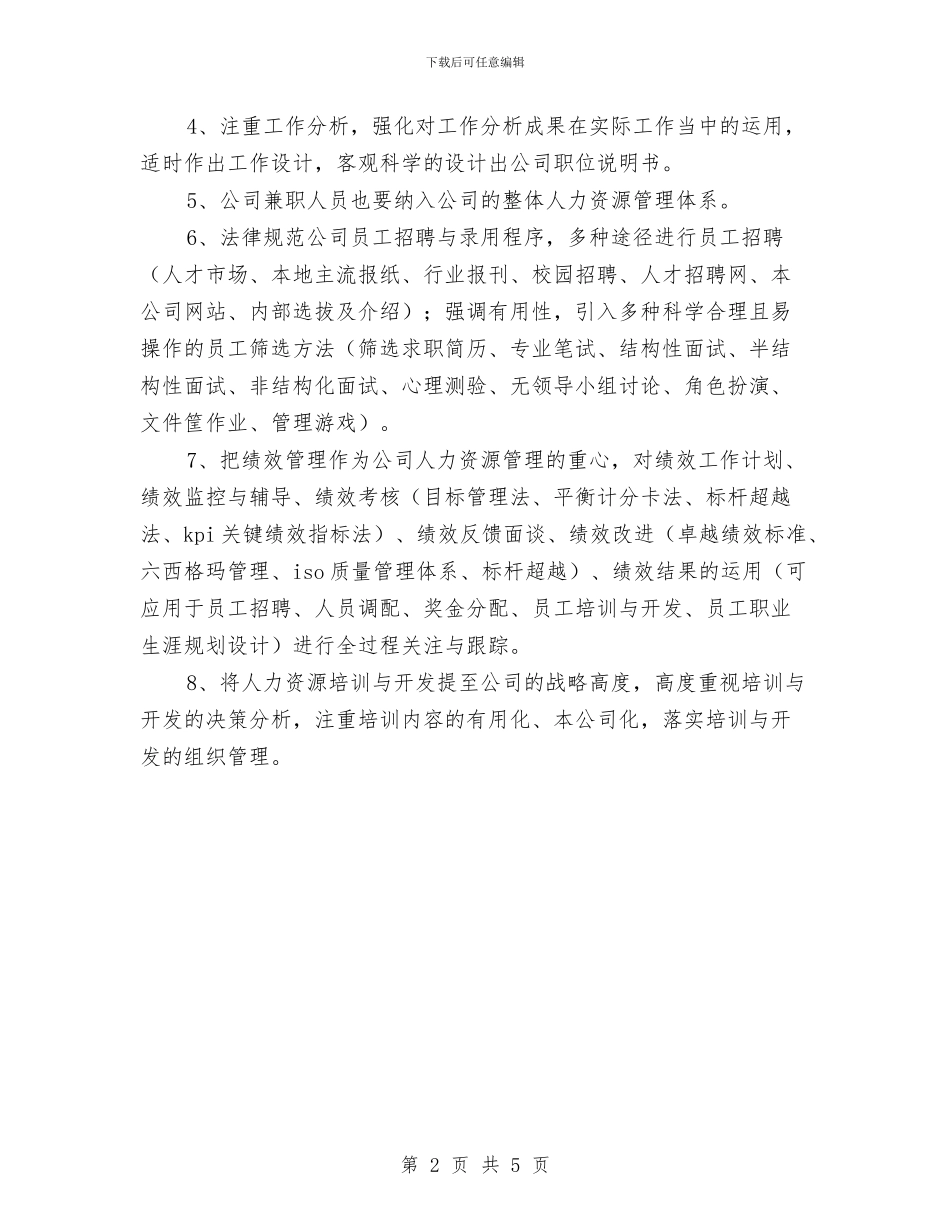 下载后可任意编辑

4、注重工作分析，强化对工作分析成果在实际工作当中的运用，适时作出工作设计，客观科学的设计出公司职位说明书。

5、公司兼职人员也要纳入公司的整体人力资源管理体系。

6、法律规范公司员工招聘与录用程序，多种途径进行员工招聘（人才市场、本地主流报纸、行业报刊、校园招聘、人才招聘网、本公司网站、内部选拔及介绍）；强调有用性，引入多种科学合理且易操作的员工筛选方法（筛选求职简历、专业笔试、结构性面试、半结构性面试、非结构化面试、心理测验、无领导小组讨论、角色扮演、文件筐作业、管理游戏）。

7、把绩效管理作为公司人力资源管理的重心，对绩效工作计划、绩效监控与辅导、绩效考核（目标管理法、平衡计分卡法、标杆超越法、kpi关键绩效指标法）、绩效反馈面谈、绩效改进（卓越绩效标准、六西格玛管理、iso质量管理体系、标杆超越）、绩效结果的运用（可应用于员工招聘、人员调配、奖金分配、员工培训与开发、员工职业生涯规划设计）进行全过程关注与跟踪。

8、将人力资源培训与开发提至公司的战略高度，高度重视培训与开发的决策分析，注重培训内容的有用化、本公司化，落实培训与开发的组织管理。

第 2 页 共 5 页